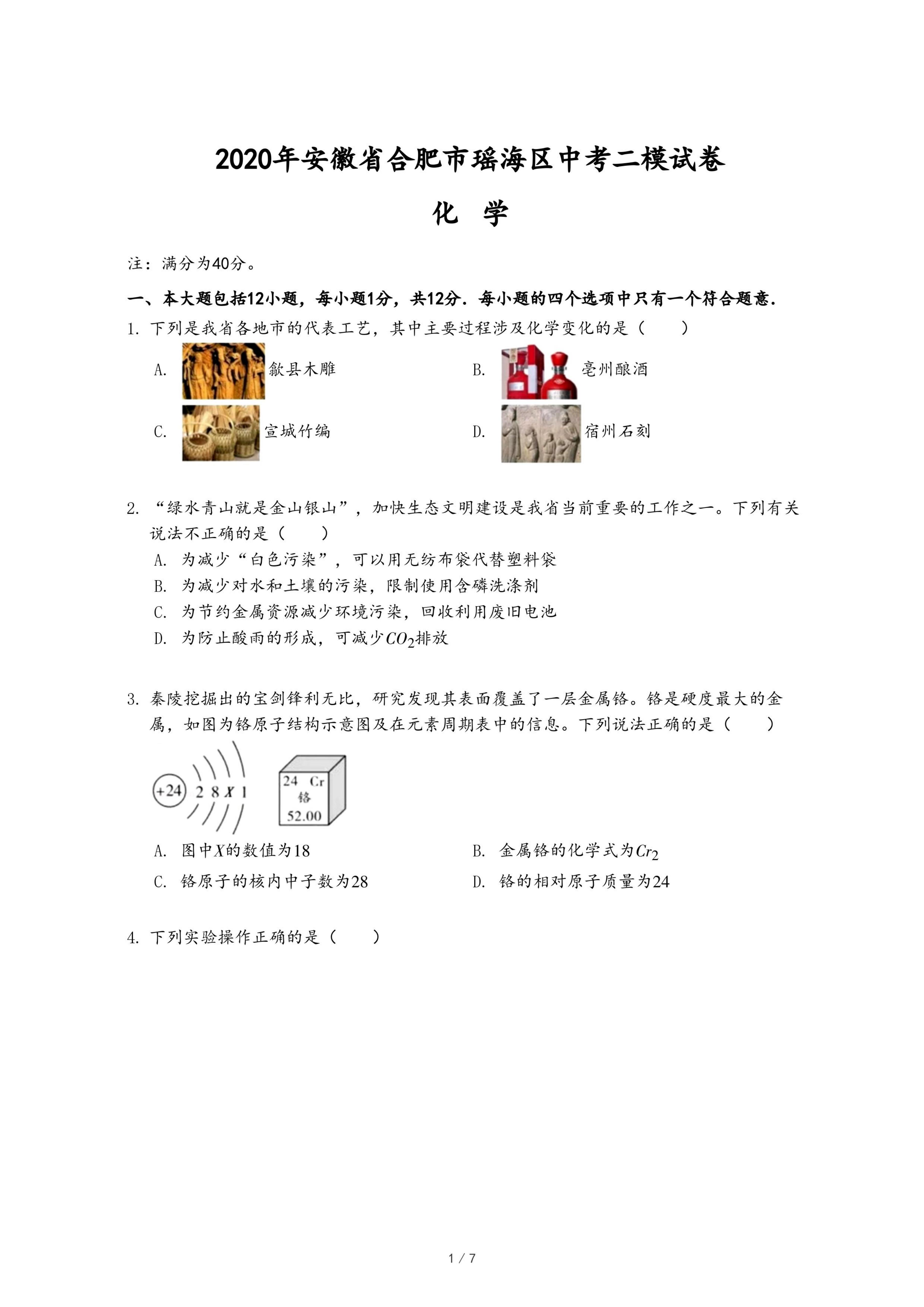 2020年安徽省合肥市瑶海区中考二模试卷

化 学

注：满分为40分。

一、本大题包括12小题，每小题1分，共12分．每小题的四个选项中只有一个符合题意．

1. 下列是我省各地市的代表工艺，其中主要过程涉及化学变化的是（　　）

A. 歙县木雕

B. 亳州酿酒

C. 宣城竹编

D. 宿州石刻

2. “绿水青山就是金山银山”，加快生态文明建设是我省当前重要的工作之一。下列有关说法不正确的是（　　）

A. 为减少“白色污染”，可以用无纺布袋代替塑料袋

B. 为减少对水和土壤的污染，限制使用含磷洗涤剂

C. 为节约金属资源减少环境污染，回收利用废旧电池

D. 为防止酸雨的形成，可减少$CO_2$排放

3. 秦陵挖掘出的宝剑锋利无比，研究发现其表面覆盖了一层金属铬。铬是硬度最大的金属，如图为铬原子结构示意图及在元素周期表中的信息。下列说法正确的是（　　）

+24 2 8 X 1

24 Cr
铬
52.00

A. 图中$X$的数值为18

B. 金属铬的化学式为$Cr_2$

C. 铬原子的核内中子数为28

D. 铬的相对原子质量为24

4. 下列实验操作正确的是（　　）

1 / 7